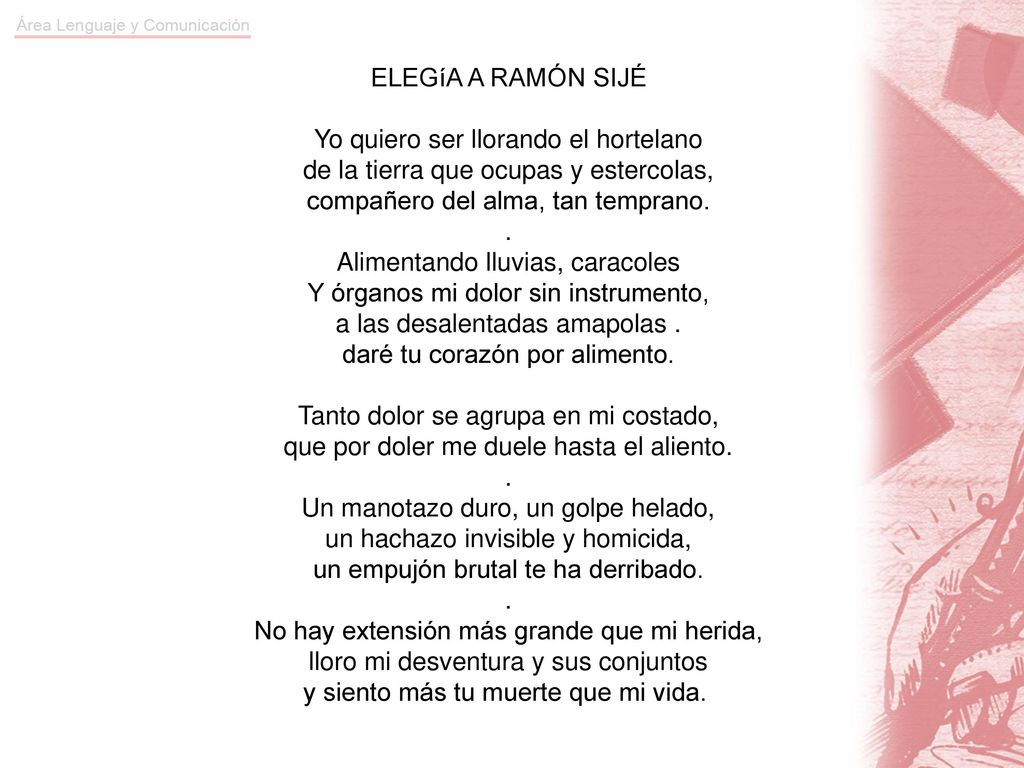 Área Lenguaje y Comunicación

ELEGíA A RAMÓN SIJÉ

Yo quiero ser llorando el hortelano
de la tierra que ocupas y estercolas,
compañero del alma, tan temprano.
.
Alimentando lluvias, caracoles
Y órganos mi dolor sin instrumento,
a las desalentadas amapolas .
daré tu corazón por alimento.

Tanto dolor se agrupa en mi costado,
que por doler me duele hasta el aliento.
.
Un manotazo duro, un golpe helado,
un hachazo invisible y homicida,
un empujón brutal te ha derribado.
.
No hay extensión más grande que mi herida,
lloro mi desventura y sus conjuntos
y siento más tu muerte que mi vida.